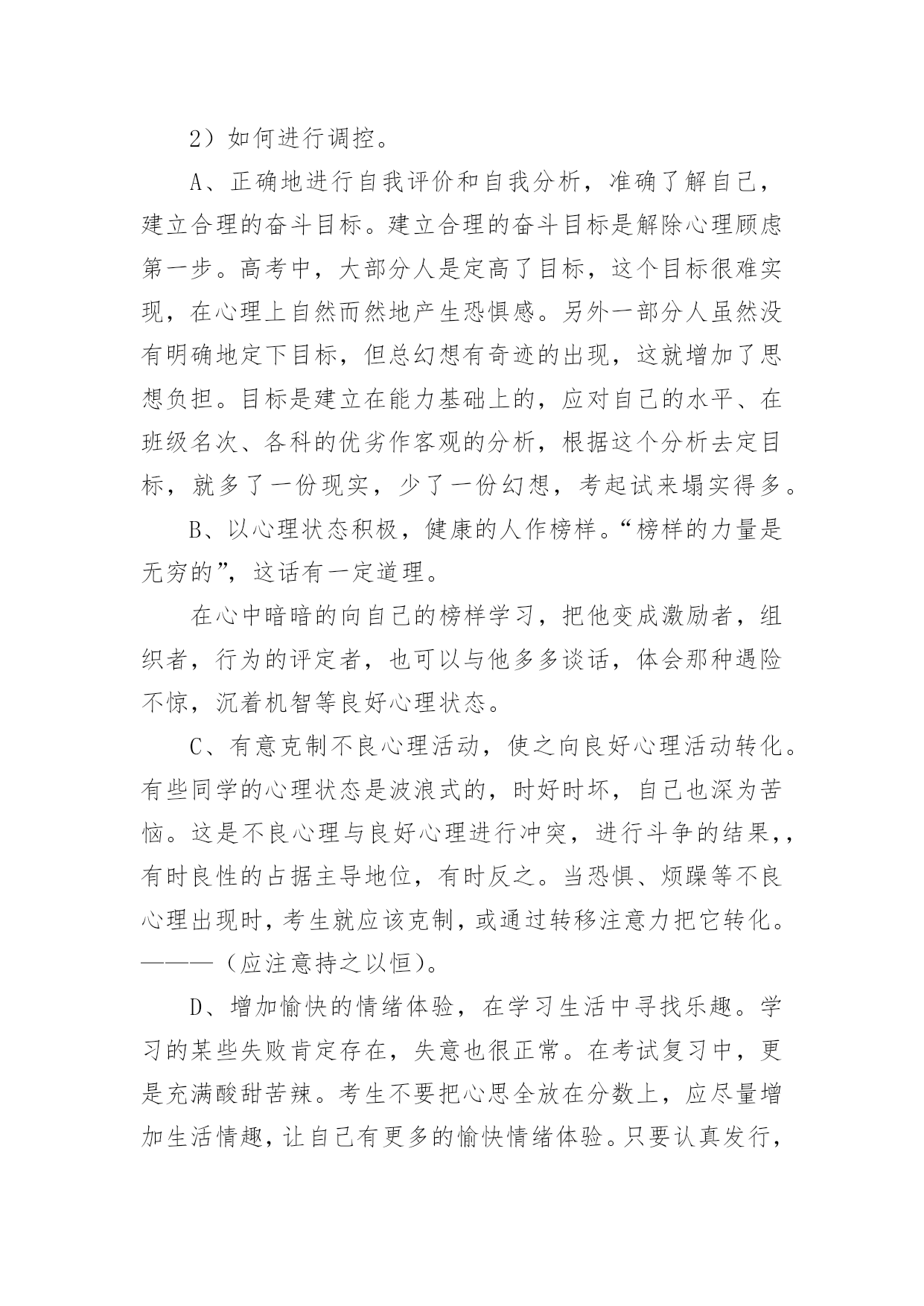 2）如何进行调控。

A、正确地进行自我评价和自我分析，准确了解自己，建立合理的奋斗目标。建立合理的奋斗目标是解除心理顾虑第一步。高考中，大部分人是定高了目标，这个目标很难实现，在心理上自然而然地产生恐惧感。另外一部分人虽然没有明确地定下目标，但总幻想有奇迹的出现，这就增加了思想负担。目标是建立在能力基础上的，应对自己的水平、在班级名次、各科的优劣作客观的分析，根据这个分析去定目标，就多了一份现实，少了一份幻想，考起试来塌实得多。

B、以心理状态积极，健康的人作榜样。“榜样的力量是无穷的”，这话有一定道理。

在心中暗暗的向自己的榜样学习，把他变成激励者，组织者，行为的评定者，也可以与他多多谈话，体会那种遇险不惊，沉着机智等良好心理状态。

C、有意克制不良心理活动，使之向良好心理活动转化。有些同学的心理状态是波浪式的，时好时坏，自己也深为苦恼。这是不良心理与良好心理进行冲突，进行斗争的结果，，有时良性的占据主导地位，有时反之。当恐惧、烦躁等不良心理出现时，考生就应该克制，或通过转移注意力把它转化。———（应注意持之以恒）。

D、增加愉快的情绪体验，在学习生活中寻找乐趣。学习的某些失败肯定存在，失意也很正常。在考试复习中，更是充满酸甜苦辣。考生不要把心思全放在分数上，应尽量增加生活情趣，让自己有更多的愉快情绪体验。只要认真发行，